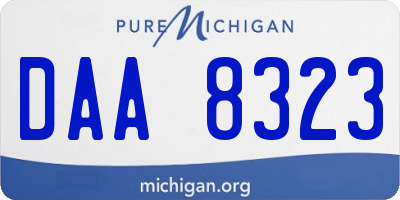 PURE MICHIGAN

DAA 8323

michigan.org